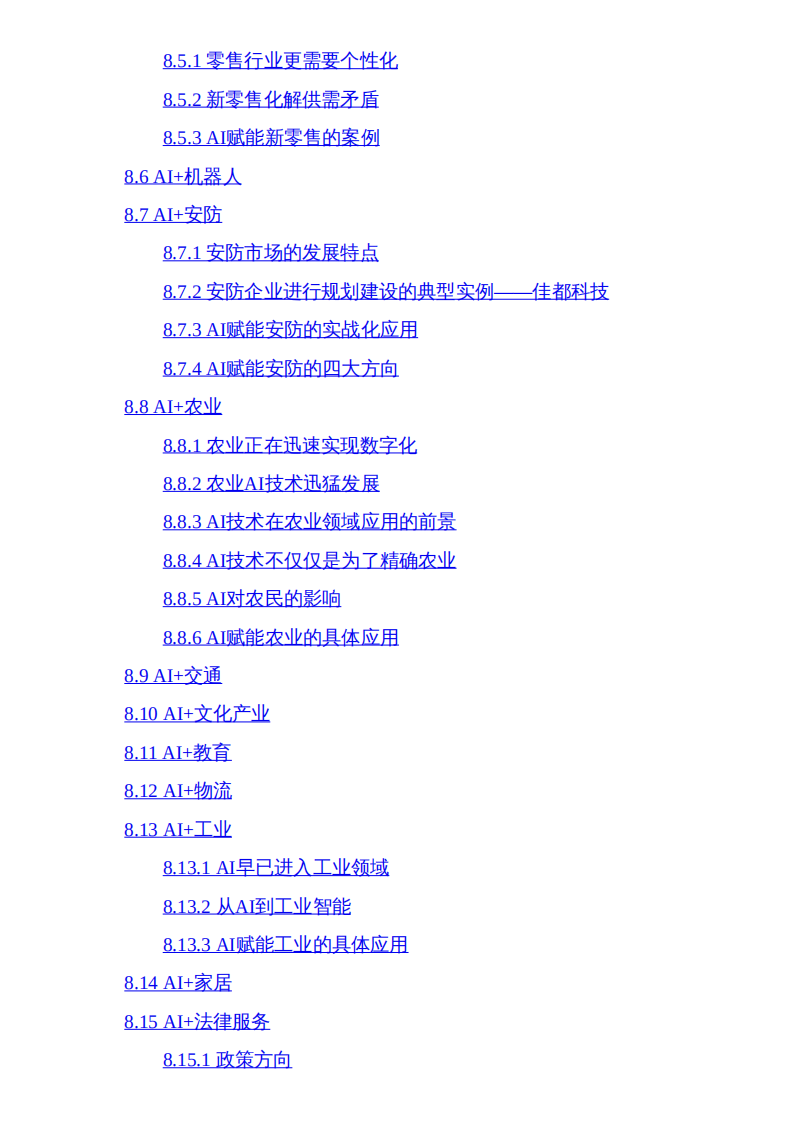 8.5.1 零售行业更需要个性化

8.5.2 新零售化解供需矛盾

8.5.3 AI赋能新零售的案例

8.6 AI+机器人

8.7 AI+安防

8.7.1 安防市场的发展特点

8.7.2 安防企业进行规划建设的典型实例——佳都科技

8.7.3 AI赋能安防的实战化应用

8.7.4 AI赋能安防的四大方向

8.8 AI+农业

8.8.1 农业正在迅速实现数字化

8.8.2 农业AI技术迅猛发展

8.8.3 AI技术在农业领域应用的前景

8.8.4 AI技术不仅仅是为了精确农业

8.8.5 AI对农民的影响

8.8.6 AI赋能农业的具体应用

8.9 AI+交通

8.10 AI+文化产业

8.11 AI+教育

8.12 AI+物流

8.13 AI+工业

8.13.1 AI早已进入工业领域

8.13.2 从AI到工业智能

8.13.3 AI赋能工业的具体应用

8.14 AI+家居

8.15 AI+法律服务

8.15.1 政策方向